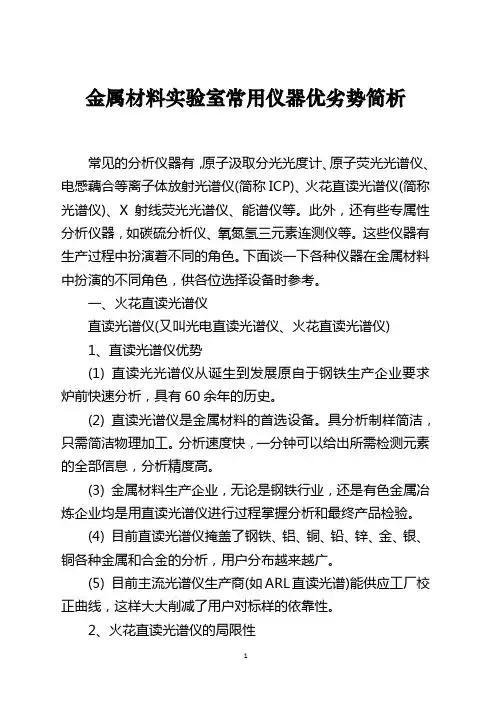 金属材料实验室常用仪器优劣势简析

常见的分析仪器有，原子汲取分光光度计、原子荧光光谱仪、电感藕合等离子体放射光谱仪(简称 ICP)、火花直读光谱仪(简称光谱仪)、X 射线荧光光谱仪、能谱仪等。此外，还有些专属性分析仪器，如碳硫分析仪、氧氮氢三元素连测仪等。这些仪器有生产过程中扮演着不同的角色。下面谈一下各种仪器在金属材料中扮演的不同角色，供各位选择设备时参考。

一、火花直读光谱仪

直读光谱仪(又叫光电直读光谱仪、火花直读光谱仪)

1、直读光谱仪优势

(1) 直读光光谱仪从诞生到发展原自于钢铁生产企业要求炉前快速分析，具有 60 余年的历史。

(2) 直读光谱仪是金属材料的首选设备。具分析制样简洁，只需简洁物理加工。分析速度快，一分钟可以给出所需检测元素的全部信息，分析精度高。

(3) 金属材料生产企业，无论是钢铁行业，还是有色金属冶炼企业均是用直读光谱仪进行过程掌握分析和最终产品检验。

(4) 目前直读光谱仪掩盖了钢铁、铝、铜、铅、锌、金、银、铜各种金属和合金的分析，用户分布越来越广。

(5) 目前主流光谱仪生产商(如 ARL 直读光谱)能供应工厂校正曲线，这样大大削减了用户对标样的依靠性。

2、火花直读光谱仪的局限性

1